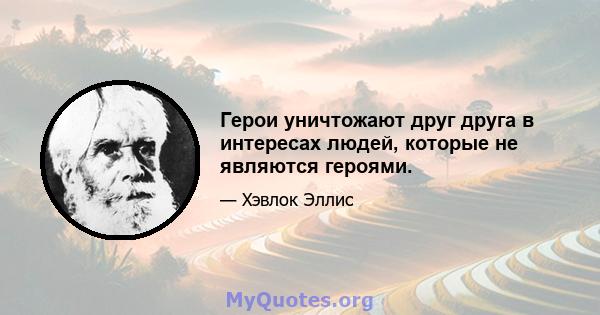 Герои уничтожают друг друга в интересах людей, которые не являются героями.

— Хэвлок Эллис

MyQuotes.org